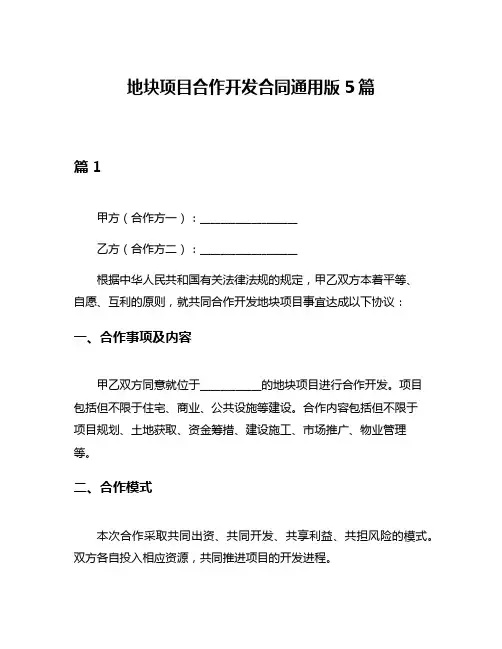 地块项目合作开发合同通用版 5 篇

篇 1

甲方（合作方一）：________________

乙方（合作方二）：________________

根据中华人民共和国有关法律法规的规定，甲乙双方本着平等、自愿、互利的原则，就共同合作开发地块项目事宜达成以下协议：

一、合作事项及内容

甲乙双方同意就位于__________的地块项目进行合作开发。项目包括但不限于住宅、商业、公共设施等建设。合作内容包括但不限于项目规划、土地获取、资金筹措、建设施工、市场推广、物业管理等。

二、合作模式

本次合作采取共同出资、共同开发、共享利益、共担风险的模式。双方各自投入相应资源，共同推进项目的开发进程。